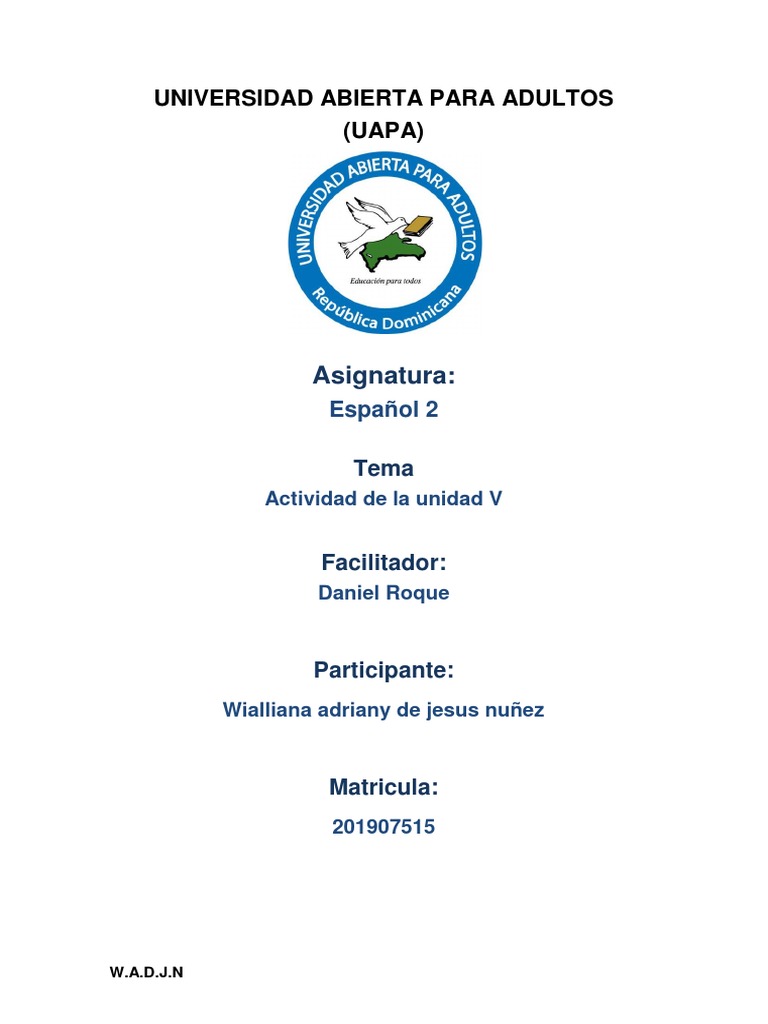 UNIVERSIDAD ABIERTA PARA ADULTOS
(UAPA)

UNIVERSIDAD ABIERTA PARA ADULTOS

Educación para todos

República Dominicana

Asignatura:

Español 2

Tema

Actividad de la unidad V

Facilitador:

Daniel Roque

Participante:

Wialliana adriany de jesus nuñez

Matricula:

201907515

W.A.D.J.N